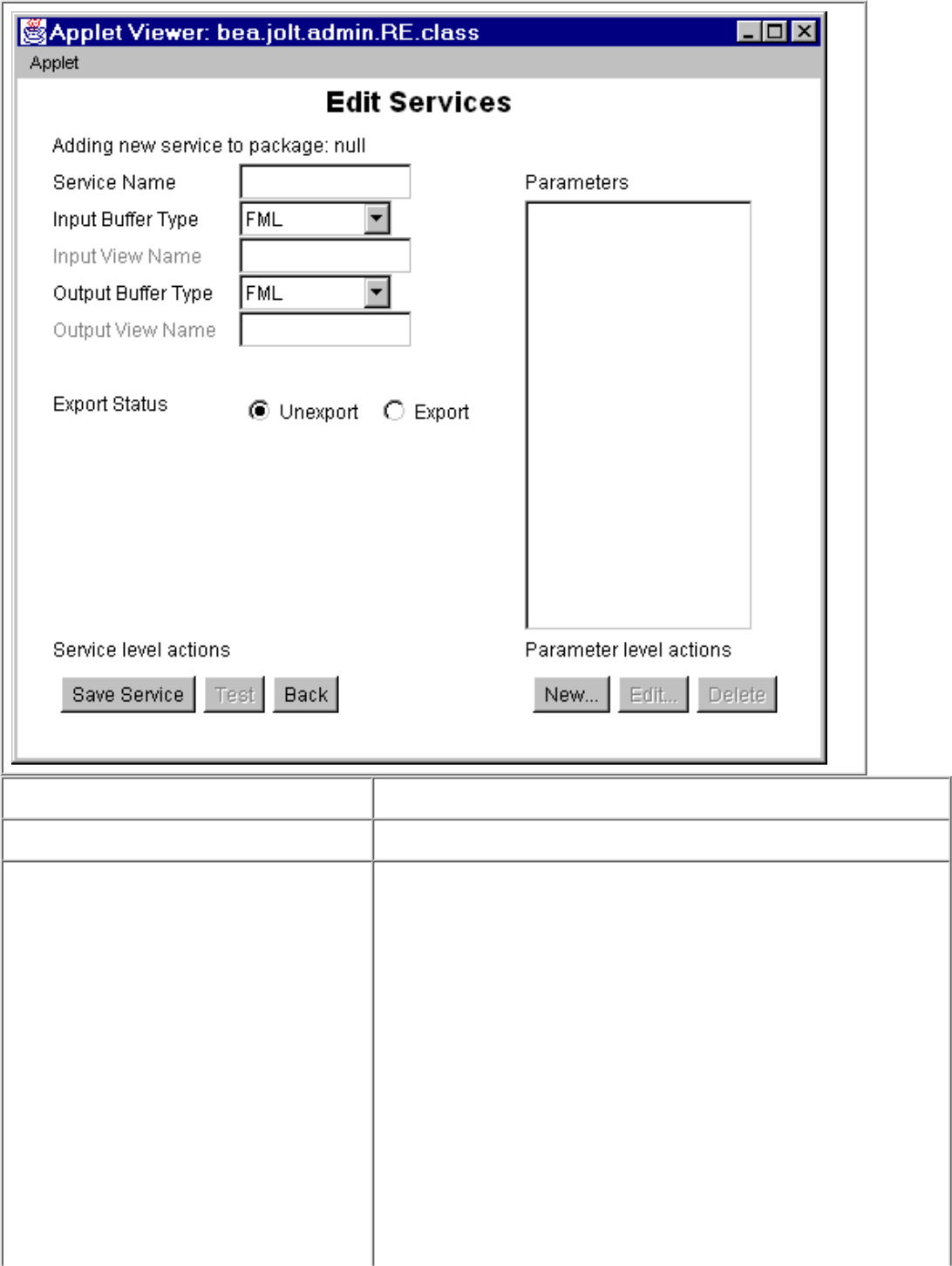 Applet Viewer: bea.jolt.admin.RE.class

Applet

Edit Services

Adding new service to package: null

Service Name

Input Buffer Type FML

Input View Name

Output Buffer Type FML

Output View Name

Export Status Unexport Export

Parameters

Service level actions

Save Service Test Back

Parameter level actions

New... Edit... Delete